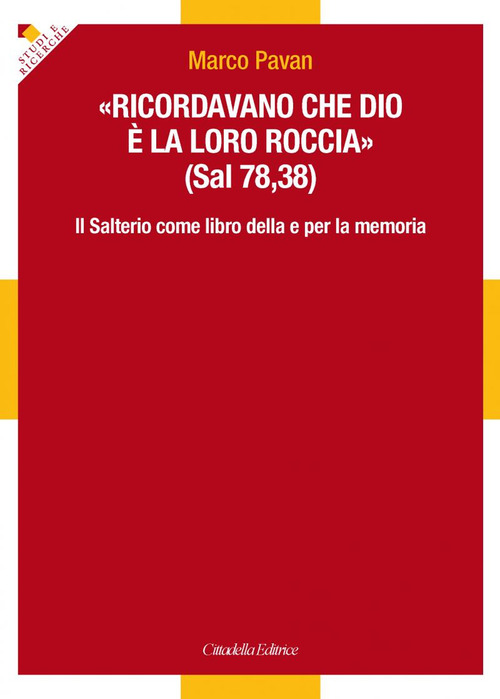 STUDI E RICERCHE

Marco Pavan

«RICORDAVANO CHE DIO È LA LORO ROCCIA» (Sal 78,38)

Il Salterio come libro della e per la memoria

Cittadella Editrice